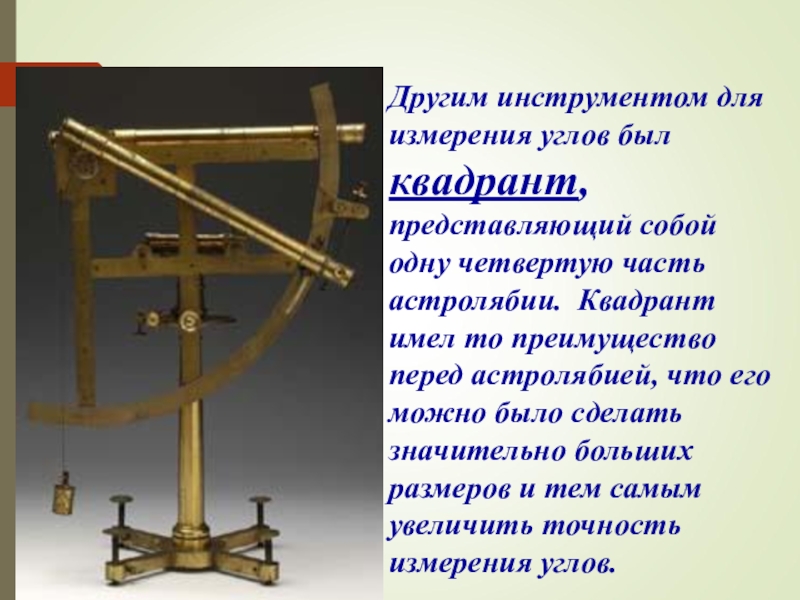 Другим инструментом для измерения углов был квадрант, представляющий собой одну четвертую часть астролябии. Квадрант имел то преимущество перед астролябией, что его можно было сделать значительно больших размеров и тем самым увеличить точность измерения углов.